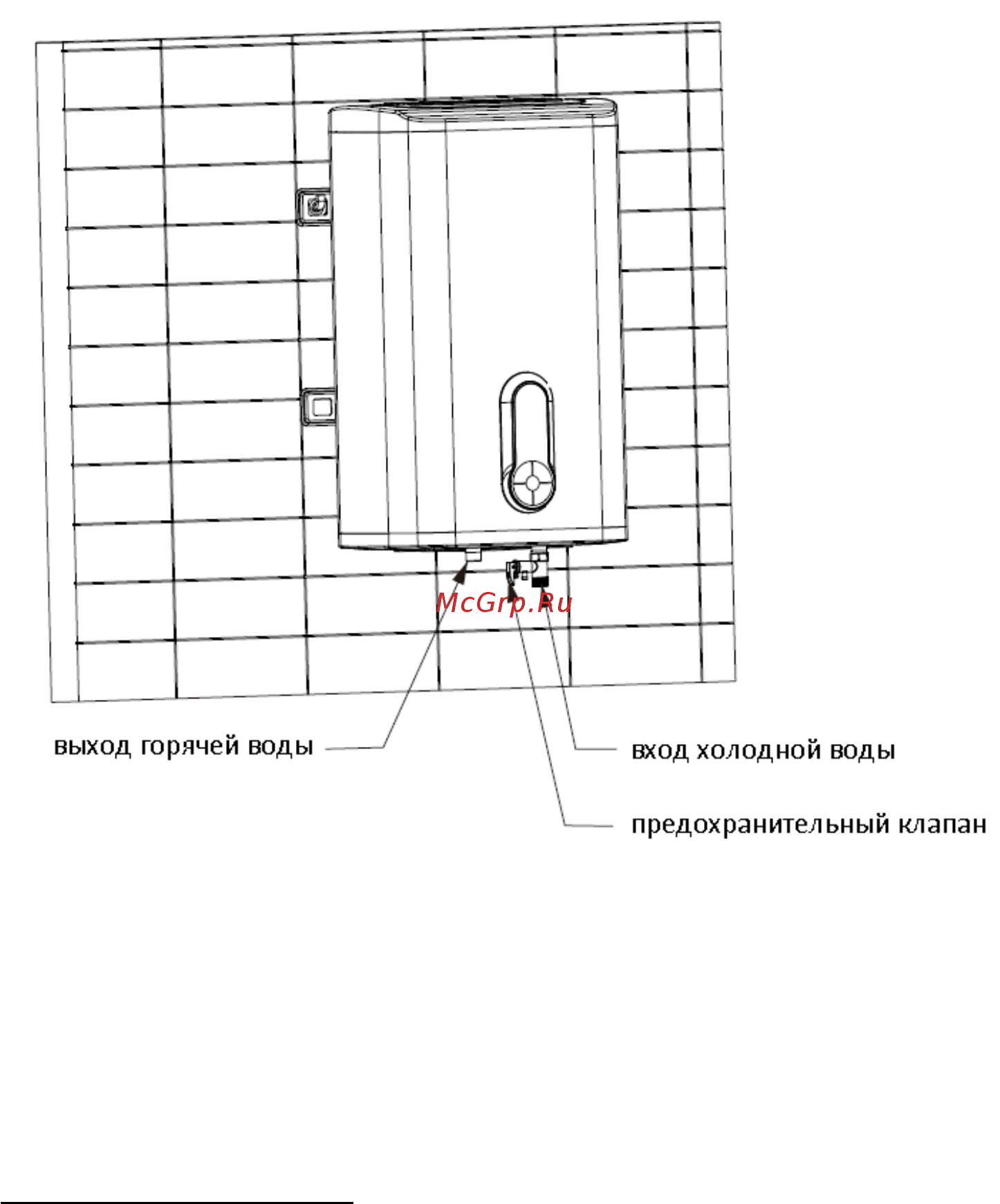 McGrp.Ru

выход горячей воды

вход холодной воды

предохранительный клапан